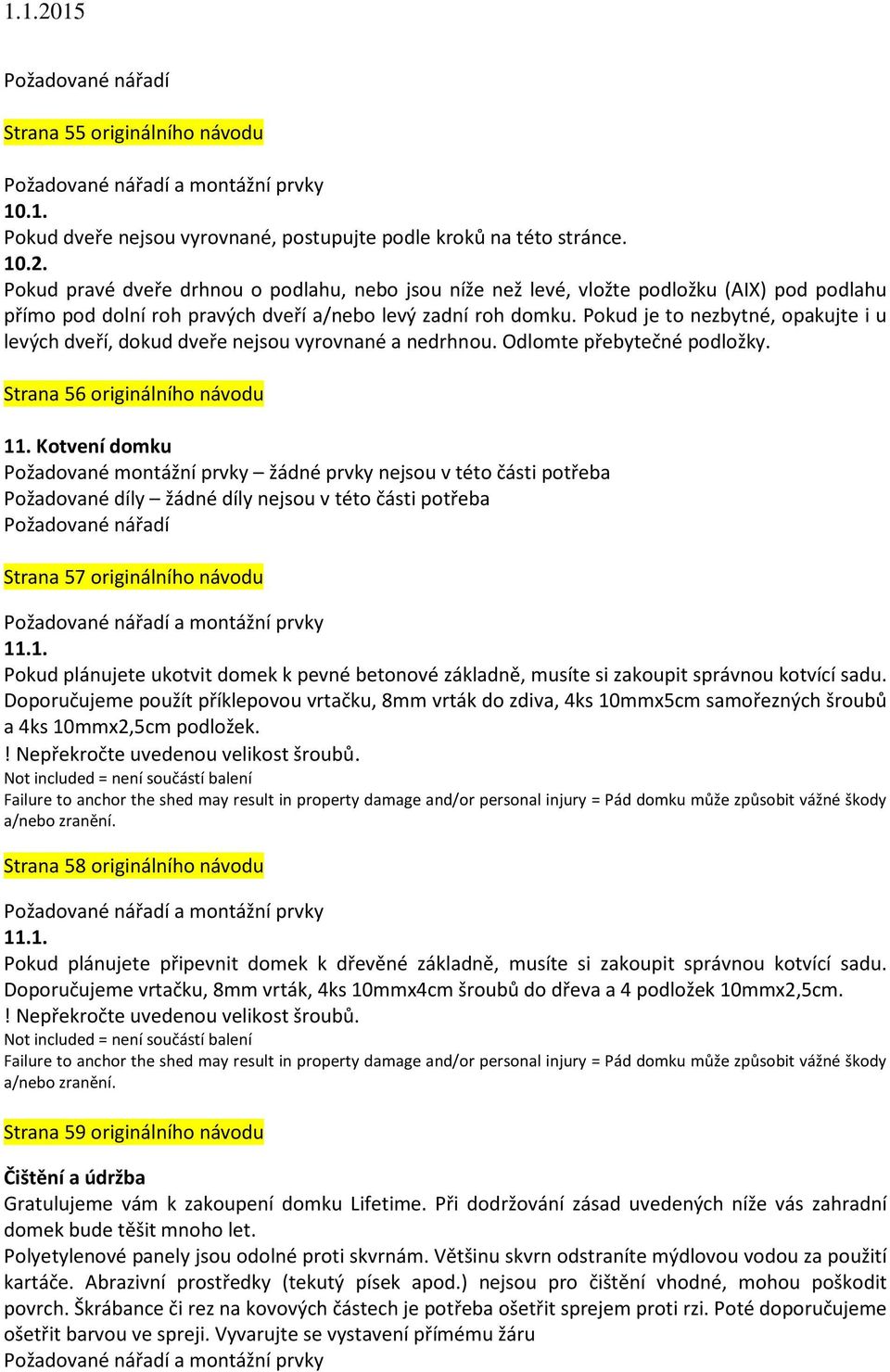 1.1.2015

Požadované nářadí

Strana 55 originálního návodu

Požadované nářadí a montážní prvky
10.1.
Pokud dveře nejsou vyrovnané, postupujte podle kroků na této stránce.
10.2.
Pokud pravé dveře drhnou o podlahu, nebo jsou níže než levé, vložte podložku (AIX) pod podlahu přímo pod dolní roh pravých dveří a/nebo levý zadní roh domku. Pokud je to nezbytné, opakujte i u levých dveří, dokud dveře nejsou vyrovnané a nedrhnou. Odlomte přebytečné podložky.

Strana 56 originálního návodu

11. Kotvení domku
Požadované montážní prvky – žádné prvky nejsou v této části potřeba
Požadované díly – žádné díly nejsou v této části potřeba
Požadované nářadí

Strana 57 originálního návodu

Požadované nářadí a montážní prvky
11.1.
Pokud plánujete ukotvit domek k pevné betonové základně, musíte si zakoupit správnou kotvící sadu. Doporučujeme použít příklepovou vrtačku, 8mm vrták do zdiva, 4ks 10mmx5cm samořezných šroubů a 4ks 10mmx2,5cm podložek.
! Nepřekročte uvedenou velikost šroubů.
Not included = není součástí balení
Failure to anchor the shed may result in property damage and/or personal injury = Pád domku může způsobit vážné škody a/nebo zranění.

Strana 58 originálního návodu

Požadované nářadí a montážní prvky
11.1.
Pokud plánujete připevnit domek k dřevěné základně, musíte si zakoupit správnou kotvící sadu. Doporučujeme vrtačku, 8mm vrták, 4ks 10mmx4cm šroubů do dřeva a 4 podložek 10mmx2,5cm.
! Nepřekročte uvedenou velikost šroubů.
Not included = není součástí balení
Failure to anchor the shed may result in property damage and/or personal injury = Pád domku může způsobit vážné škody a/nebo zranění.

Strana 59 originálního návodu

Čištění a údržba
Gratulujeme vám k zakoupení domku Lifetime. Při dodržování zásad uvedených níže vás zahradní domek bude těšit mnoho let.
Polyetylenové panely jsou odolné proti skvrnám. Většinu skvrn odstraníte mýdlovou vodou za použití kartáče. Abrazivní prostředky (tekutý písek apod.) nejsou pro čištění vhodné, mohou poškodit povrch. Škrábance či rez na kovových částech je potřeba ošetřit sprejem proti rzi. Poté doporučujeme ošetřit barvou ve spreji. Vyvarujte se vystavení přímému žáru
Požadované nářadí a montážní prvky